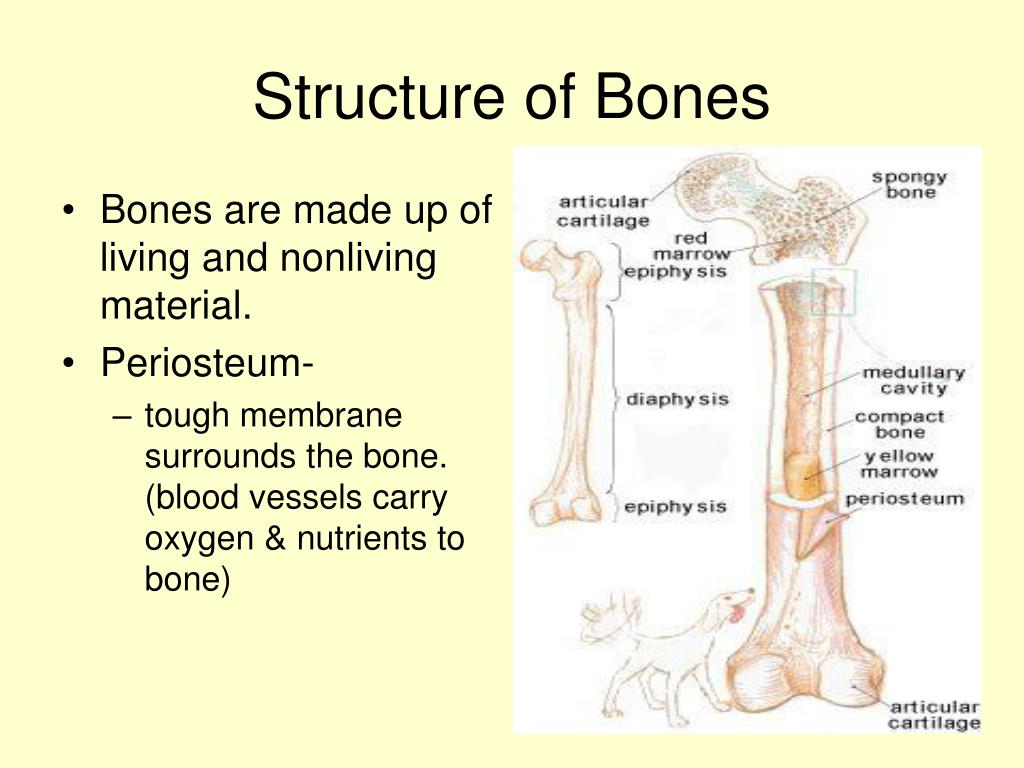 Structure of Bones

• Bones are made up of living and nonliving material.
• Periosteum-
– tough membrane surrounds the bone. (blood vessels carry oxygen & nutrients to bone)

articular cartilage
spongy bone
red marrow
epiphysis
diaphysis
epiphysis
medullary cavity
compact bone
yellow marrow
periosteum
articular cartilage